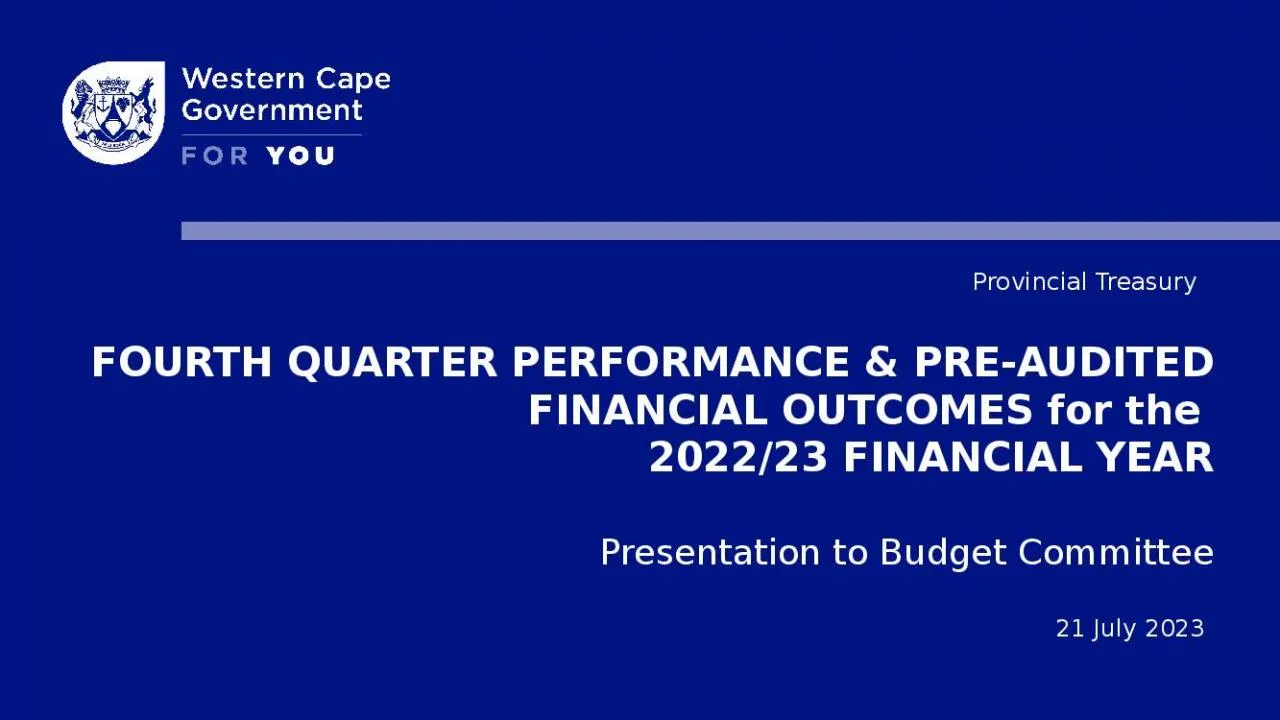 Western Cape Government
FOR YOU

Provincial Treasury

FOURTH QUARTER PERFORMANCE & PRE-AUDITED FINANCIAL OUTCOMES for the 2022/23 FINANCIAL YEAR

Presentation to Budget Committee

21 July 2023